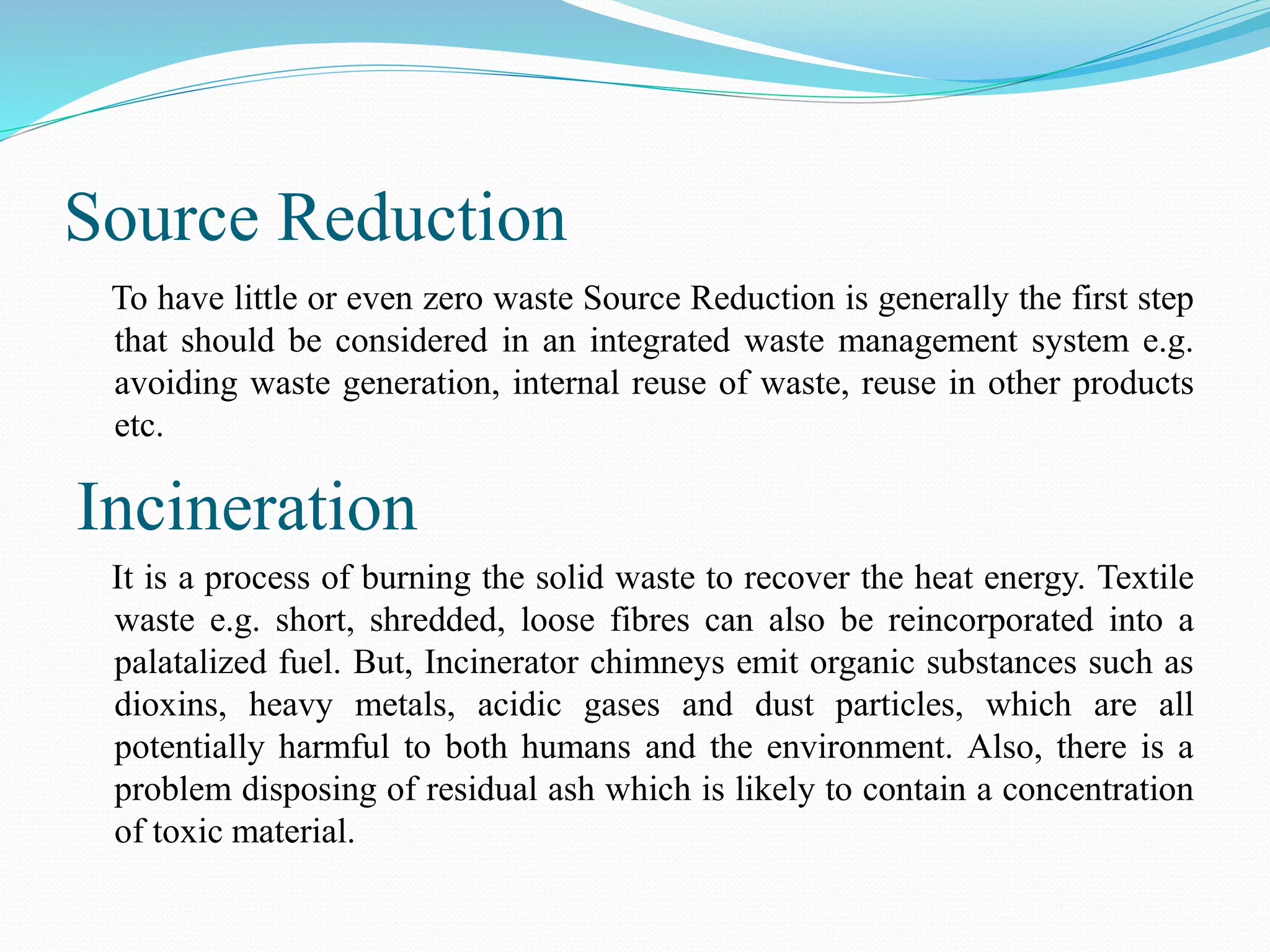 Source Reduction

To have little or even zero waste Source Reduction is generally the first step that should be considered in an integrated waste management system e.g. avoiding waste generation, internal reuse of waste, reuse in other products etc.

Incineration

It is a process of burning the solid waste to recover the heat energy. Textile waste e.g. short, shredded, loose fibres can also be reincorporated into a palatalized fuel. But, Incinerator chimneys emit organic substances such as dioxins, heavy metals, acidic gases and dust particles, which are all potentially harmful to both humans and the environment. Also, there is a problem disposing of residual ash which is likely to contain a concentration of toxic material.